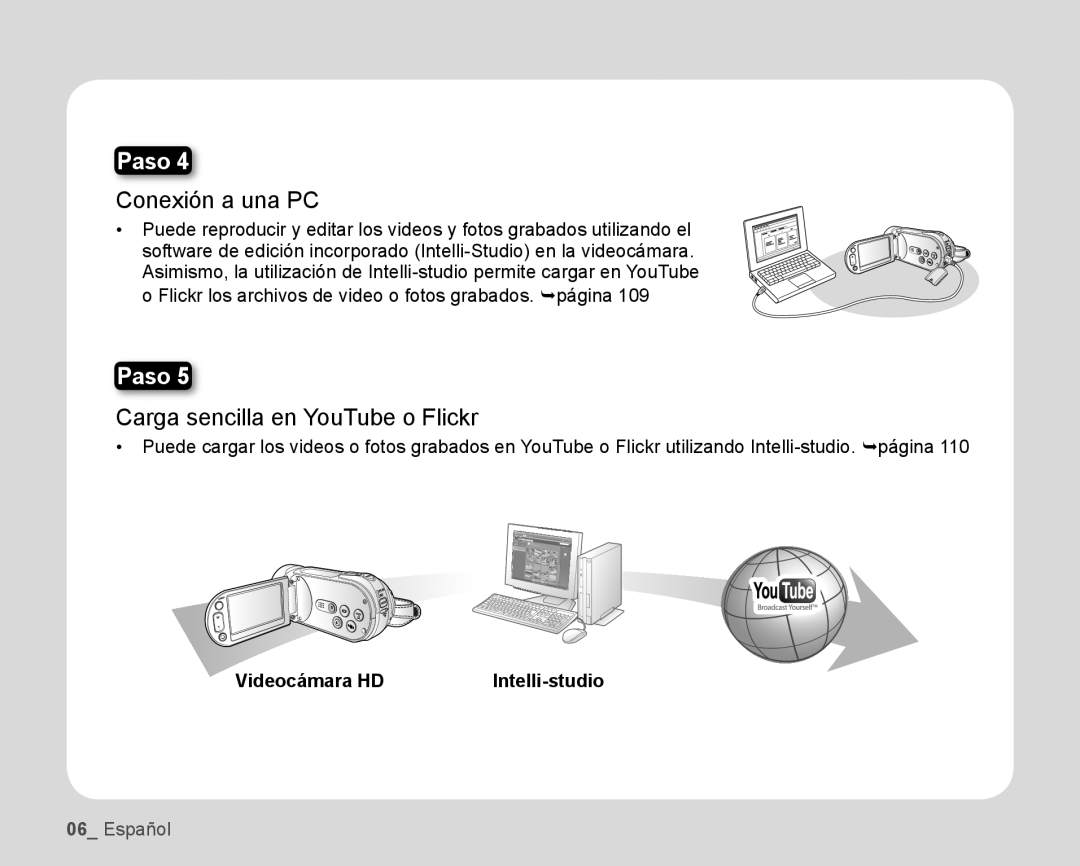 Paso 4

Conexión a una PC

• Puede reproducir y editar los videos y fotos grabados utilizando el software de edición incorporado (Intelli-Studio) en la videocámara. Asimismo, la utilización de Intelli-studio permite cargar en YouTube o Flickr los archivos de video o fotos grabados. ➥página 109

Paso 5

Carga sencilla en YouTube o Flickr

• Puede cargar los videos o fotos grabados en YouTube o Flickr utilizando Intelli-studio. ➥página 110

YouTube Broadcast Yourself™

Videocámara HD

Intelli-studio

06_ Español